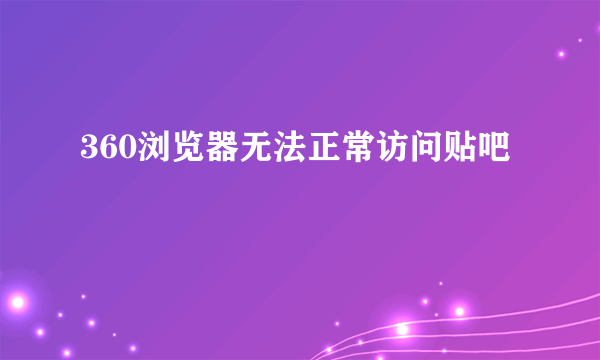 360浏览器无法正常访问贴吧